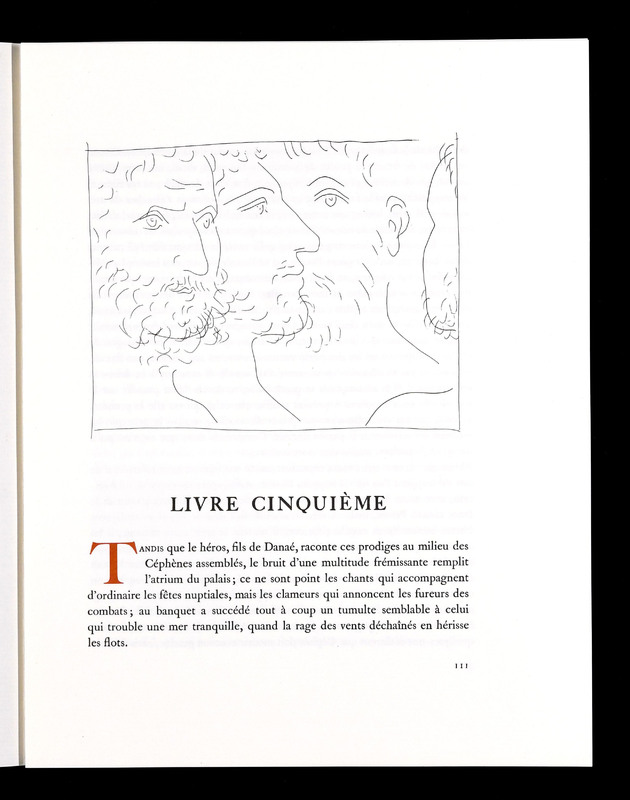 LIVRE CINQUIÈME

TANDIS que le héros, fils de Danaé, raconte ces prodiges au milieu des Céphènes assemblés, le bruit d'une multitude frémissante remplit l'atrium du palais; ce ne sont point les chants qui accompagnent d'ordinaire les fêtes nuptiales, mais les clameurs qui annoncent les fureurs des combats; au banquet a succédé tout à coup un tumulte semblable à celui qui trouble une mer tranquille, quand la rage des vents déchaînés en hérisse les flots.

111